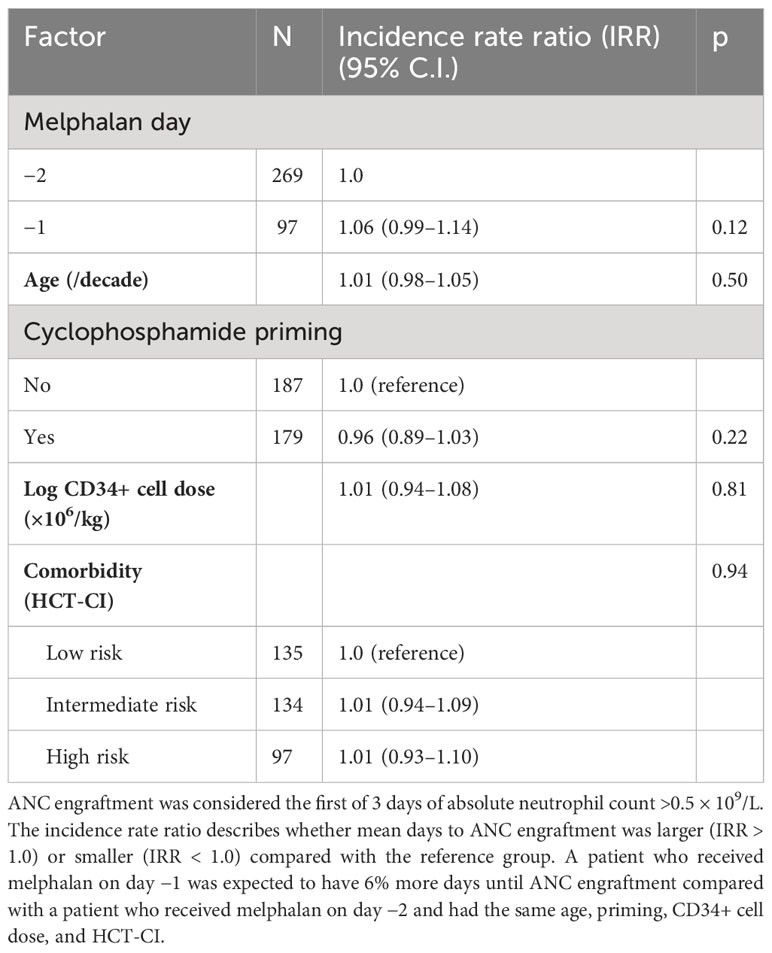 | Factor | N | Incidence rate ratio (IRR) (95% C.I.) | p |
|---|---|---|---|
| Melphalan day | | | |
| −2 | 269 | 1.0 | |
| −1 | 97 | 1.06 (0.99–1.14) | 0.12 |
| **Age (/decade)** | | 1.01 (0.98–1.05) | 0.50 |
| Cyclophosphamide priming | | | |
| No | 187 | 1.0 (reference) | |
| Yes | 179 | 0.96 (0.89–1.03) | 0.22 |
| **Log CD34+ cell dose ($\times 10^6$/kg)** | | 1.01 (0.94–1.08) | 0.81 |
| **Comorbidity (HCT-CI)** | | | 0.94 |
| Low risk | 135 | 1.0 (reference) | |
| Intermediate risk | 134 | 1.01 (0.94–1.09) | |
| High risk | 97 | 1.01 (0.93–1.10) | |

ANC engraftment was considered the first of 3 days of absolute neutrophil count $>0.5 \times 10^9$/L. The incidence rate ratio describes whether mean days to ANC engraftment was larger (IRR > 1.0) or smaller (IRR < 1.0) compared with the reference group. A patient who received melphalan on day −1 was expected to have 6% more days until ANC engraftment compared with a patient who received melphalan on day −2 and had the same age, priming, CD34+ cell dose, and HCT-CI.